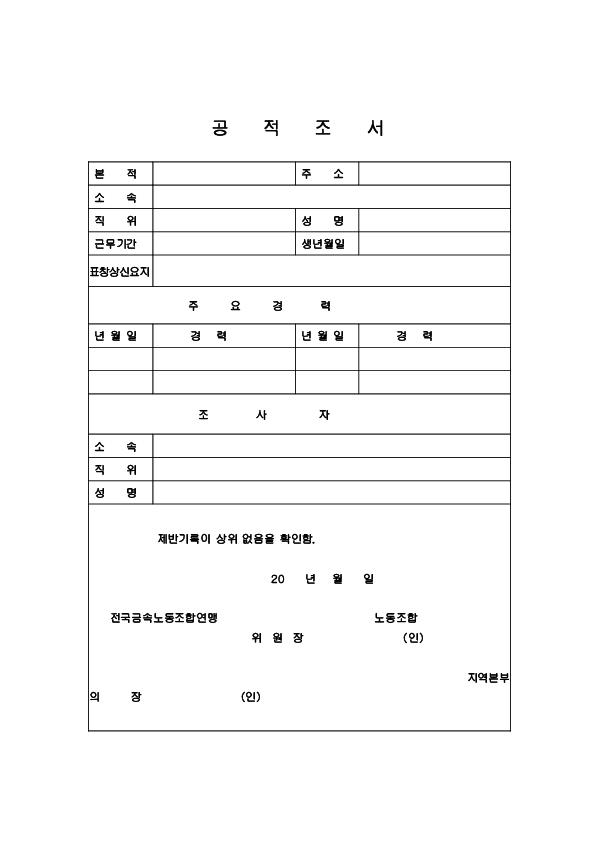 공 적 조 서

| 본 적 | | 주 소 | |
|---|---|---|---|
| 소 속 | | | |
| 직 위 | | 성 명 | |
| 근무기간 | | 생년월일 | |
| 표창상신요지 | | | |

주 요 경 력

| 년 월 일 | 경 력 | 년 월 일 | 경 력 |
|---|---|---|---|
| | | | |
| | | | |

조 사 자

| 소 속 | |
|---|---|
| 직 위 | |
| 성 명 | |

제반기록이 상위 없음을 확인함.

20 년 월 일

전국금속노동조합연맹 노동조합
위 원 장 (인)

지역본부
의 장 (인)